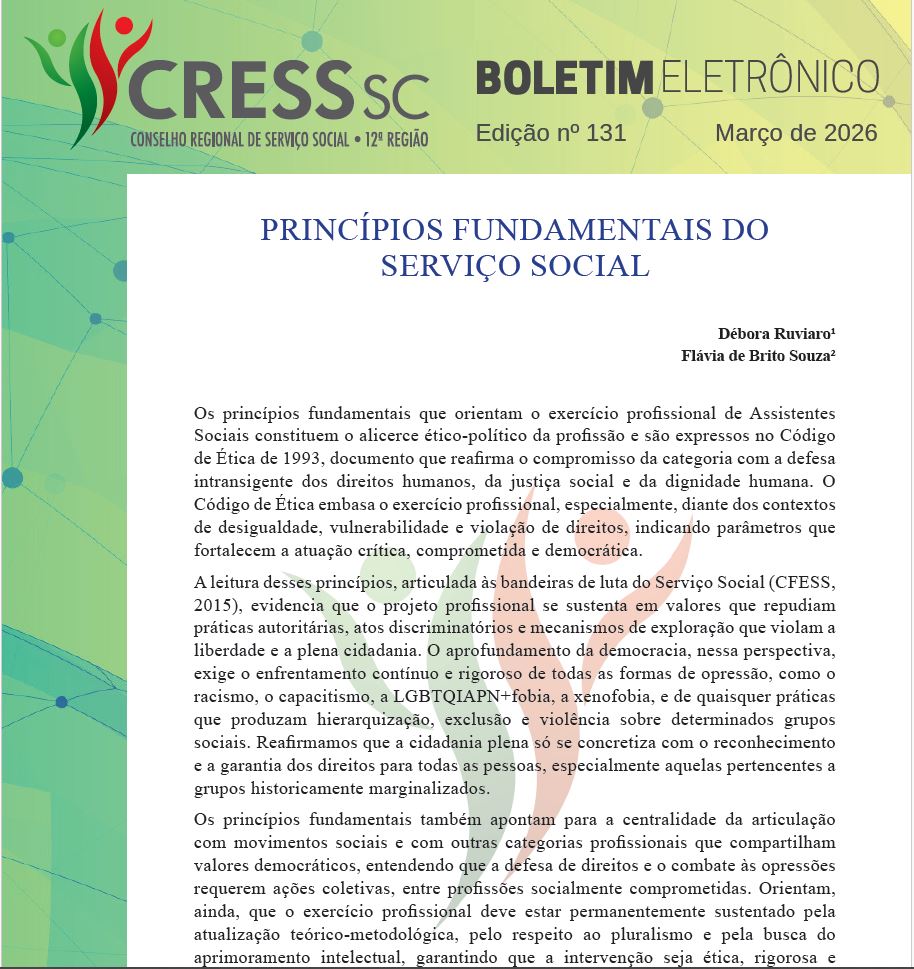 CRESS SC
CONSELHO REGIONAL DE SERVIÇO SOCIAL • 12ª REGIÃO

BOLETIM ELETRÔNICO
Edição nº 131 Março de 2026

PRINCÍPIOS FUNDAMENTAIS DO SERVIÇO SOCIAL

Débora Ruviaro¹
Flávia de Brito Souza²

Os princípios fundamentais que orientam o exercício profissional de Assistentes Sociais constituem o alicerce ético-político da profissão e são expressos no Código de Ética de 1993, documento que reafirma o compromisso da categoria com a defesa intransigente dos direitos humanos, da justiça social e da dignidade humana. O Código de Ética embasa o exercício profissional, especialmente, diante dos contextos de desigualdade, vulnerabilidade e violação de direitos, indicando parâmetros que fortalecem a atuação crítica, comprometida e democrática.

A leitura desses princípios, articulada às bandeiras de luta do Serviço Social (CFESS, 2015), evidencia que o projeto profissional se sustenta em valores que repudiam práticas autoritárias, atos discriminatórios e mecanismos de exploração que violam a liberdade e a plena cidadania. O aprofundamento da democracia, nessa perspectiva, exige o enfrentamento contínuo e rigoroso de todas as formas de opressão, como o racismo, o capacitismo, a LGBTQIAPN+fobia, a xenofobia, e de quaisquer práticas que produzam hierarquização, exclusão e violência sobre determinados grupos sociais. Reafirmamos que a cidadania plena só se concretiza com o reconhecimento e a garantia dos direitos para todas as pessoas, especialmente aquelas pertencentes a grupos historicamente marginalizados.

Os princípios fundamentais também apontam para a centralidade da articulação com movimentos sociais e com outras categorias profissionais que compartilham valores democráticos, entendendo que a defesa de direitos e o combate às opressões requerem ações coletivas, entre profissões socialmente comprometidas. Orientam, ainda, que o exercício profissional deve estar permanentemente sustentado pela atualização teórico-metodológica, pelo respeito ao pluralismo e pela busca do aprimoramento intelectual, garantindo que a intervenção seja ética, rigorosa e